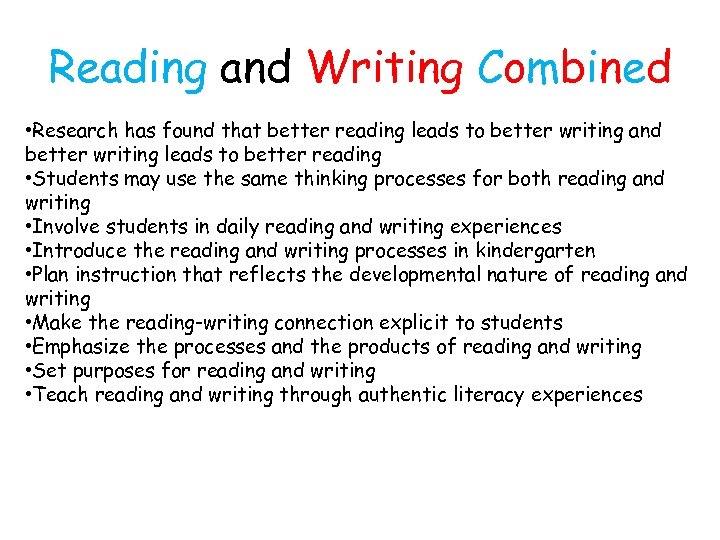 Reading and Writing Combined

•Research has found that better reading leads to better writing and better writing leads to better reading
•Students may use the same thinking processes for both reading and writing
•Involve students in daily reading and writing experiences
•Introduce the reading and writing processes in kindergarten
•Plan instruction that reflects the developmental nature of reading and writing
•Make the reading-writing connection explicit to students
•Emphasize the processes and the products of reading and writing
•Set purposes for reading and writing
•Teach reading and writing through authentic literacy experiences